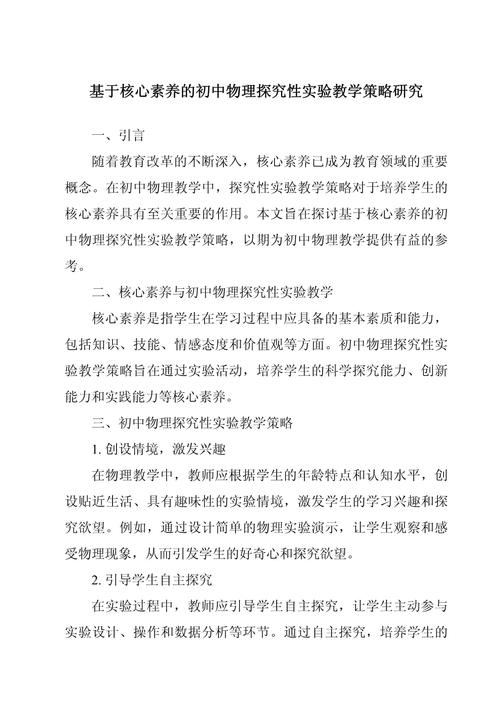 基于核心素养的初中物理探究性实验教学策略研究

一、引言

随着教育改革的不断深入，核心素养已成为教育领域的重要概念。在初中物理教学中，探究性实验教学策略对于培养学生的核心素养具有至关重要的作用。本文旨在探讨基于核心素养的初中物理探究性实验教学策略，以期为初中物理教学提供有益的参考。

二、核心素养与初中物理探究性实验教学

核心素养是指学生在学习过程中应具备的基本素质和能力，包括知识、技能、情感态度和价值观等方面。初中物理探究性实验教学策略旨在通过实验活动，培养学生的科学探究能力、创新能力和实践能力等核心素养。

三、初中物理探究性实验教学策略

1. 创设情境，激发兴趣

在物理教学中，教师应根据学生的年龄特点和认知水平，创设贴近生活、具有趣味性的实验情境，激发学生的学习兴趣和探究欲望。例如，通过设计简单的物理实验演示，让学生观察和感受物理现象，从而引发学生的好奇心和探究欲望。

2. 引导学生自主探究

在实验过程中，教师应引导学生自主探究，让学生主动参与实验设计、操作和数据分析等环节。通过自主探究，培养学生的